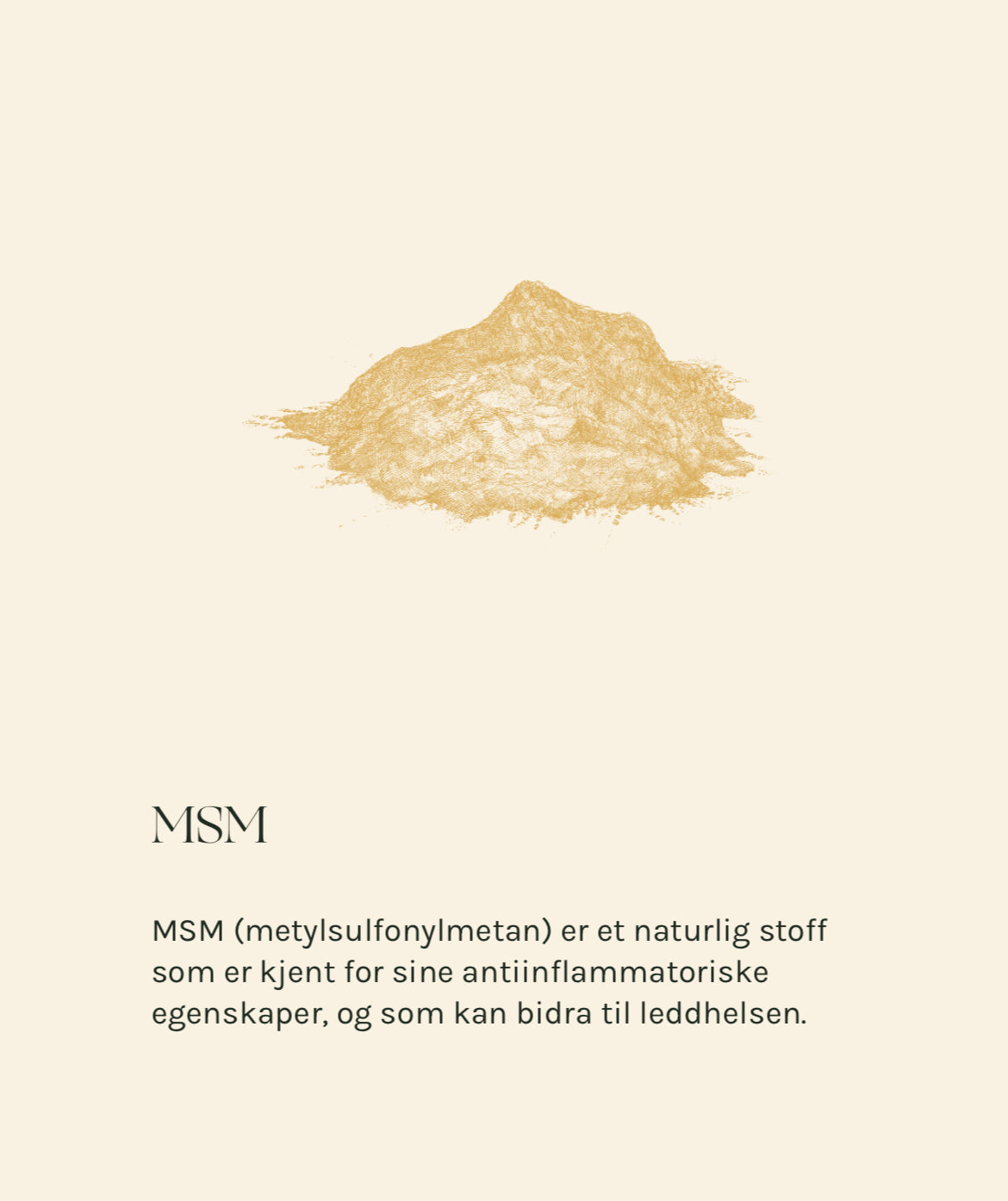 MSM

MSM (metylsulfonylmetan) er et naturlig stoff som er kjent for sine antiinflammatoriske egenskaper, og som kan bidra til leddhelsen.